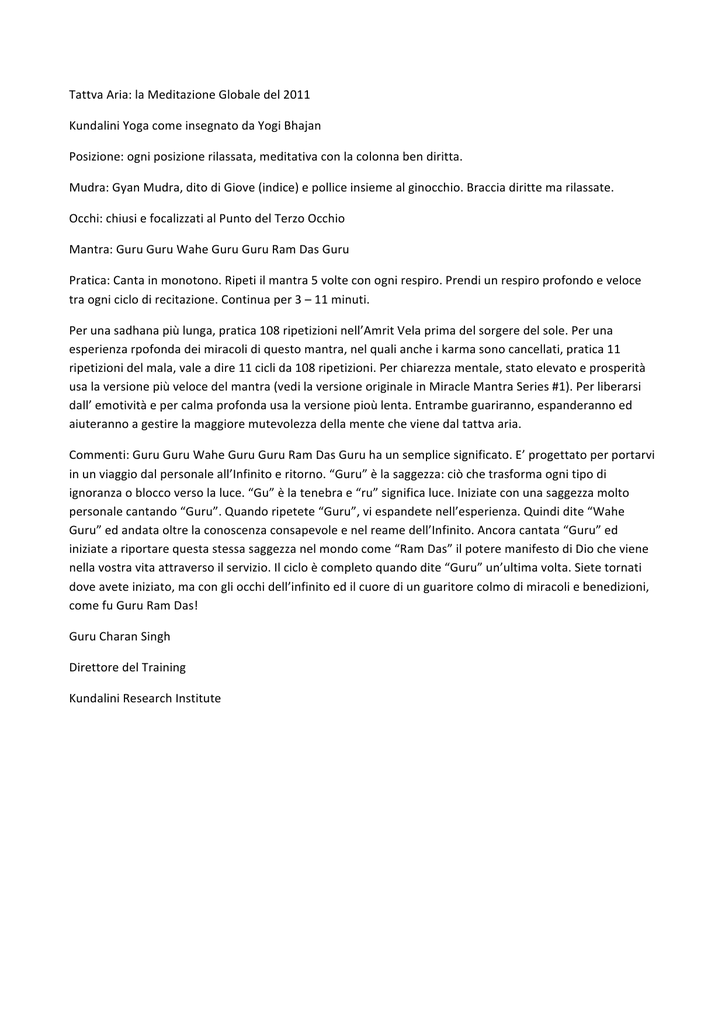 Tattva Aria: la Meditazione Globale del 2011

Kundalini Yoga come insegnato da Yogi Bhajan

Posizione: ogni posizione rilassata, meditativa con la colonna ben diritta.

Mudra: Gyan Mudra, dito di Giove (indice) e pollice insieme al ginocchio. Braccia diritte ma rilassate.

Occhi: chiusi e focalizzati al Punto del Terzo Occhio

Mantra: Guru Guru Wahe Guru Guru Ram Das Guru

Pratica: Canta in monotono. Ripeti il mantra 5 volte con ogni respiro. Prendi un respiro profondo e veloce tra ogni ciclo di recitazione. Continua per 3 – 11 minuti.

Per una sadhana più lunga, pratica 108 ripetizioni nell'Amrit Vela prima del sorgere del sole. Per una esperienza rpofonda dei miracoli di questo mantra, nel quali anche i karma sono cancellati, pratica 11 ripetizioni del mala, vale a dire 11 cicli da 108 ripetizioni. Per chiarezza mentale, stato elevato e prosperità usa la versione più veloce del mantra (vedi la versione originale in Miracle Mantra Series #1). Per liberarsi dall' emotività e per calma profonda usa la versione pioù lenta. Entrambe guariranno, espanderanno ed aiuteranno a gestire la maggiore mutevolezza della mente che viene dal tattva aria.

Commenti: Guru Guru Wahe Guru Guru Ram Das Guru ha un semplice significato. E' progettato per portarvi in un viaggio dal personale all'Infinito e ritorno. "Guru" è la saggezza: ciò che trasforma ogni tipo di ignoranza o blocco verso la luce. "Gu" è la tenebra e "ru" significa luce. Iniziate con una saggezza molto personale cantando "Guru". Quando ripetete "Guru", vi espandete nell'esperienza. Quindi dite "Wahe Guru" ed andata oltre la conoscenza consapevole e nel reame dell'Infinito. Ancora cantata "Guru" ed iniziate a riportare questa stessa saggezza nel mondo come "Ram Das" il potere manifesto di Dio che viene nella vostra vita attraverso il servizio. Il ciclo è completo quando dite "Guru" un'ultima volta. Siete tornati dove avete iniziato, ma con gli occhi dell'infinito ed il cuore di un guaritore colmo di miracoli e benedizioni, come fu Guru Ram Das!

Guru Charan Singh

Direttore del Training

Kundalini Research Institute